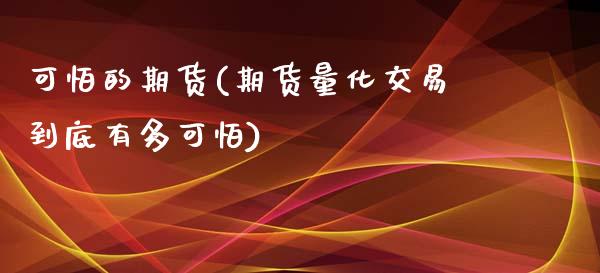 可怕的期货(期货量化交易到底有多可怕)